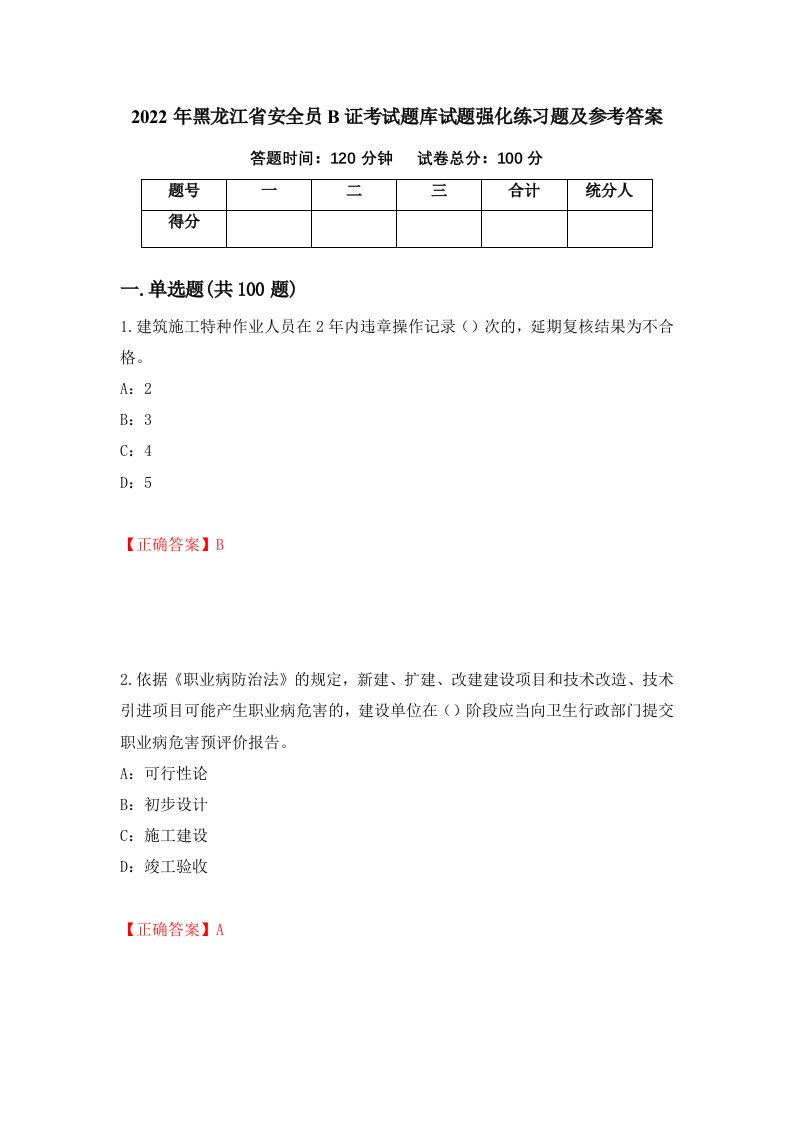 2022 年黑龙江省安全员 B 证考试题库试题强化练习题及参考答案

答题时间：120 分钟　　试卷总分：100 分

| 题号 | 一 | 二 | 三 | 合计 | 统分人 |
|---|---|---|---|---|---|
| 得分 | | | | | |

一.单选题(共 100 题)

1.建筑施工特种作业人员在 2 年内违章操作记录（）次的，延期复核结果为不合格。

A：2

B：3

C：4

D：5

【正确答案】B

2.依据《职业病防治法》的规定，新建、扩建、改建建设项目和技术改造、技术引进项目可能产生职业病危害的，建设单位在（）阶段应当向卫生行政部门提交职业病危害预评价报告。

A：可行性论

B：初步设计

C：施工建设

D：竣工验收

【正确答案】A